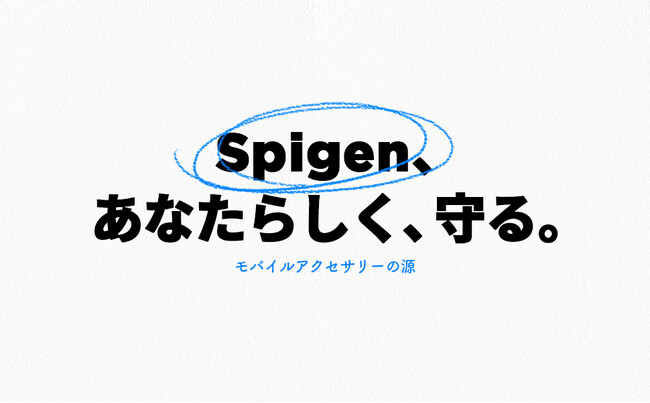 Spigen、
あなたらしく、守る。

モバイルアクセサリーの源